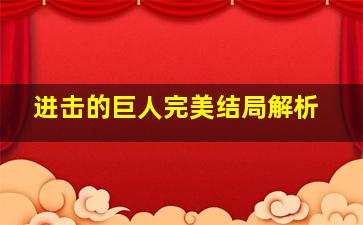 进击的巨人完美结局解析